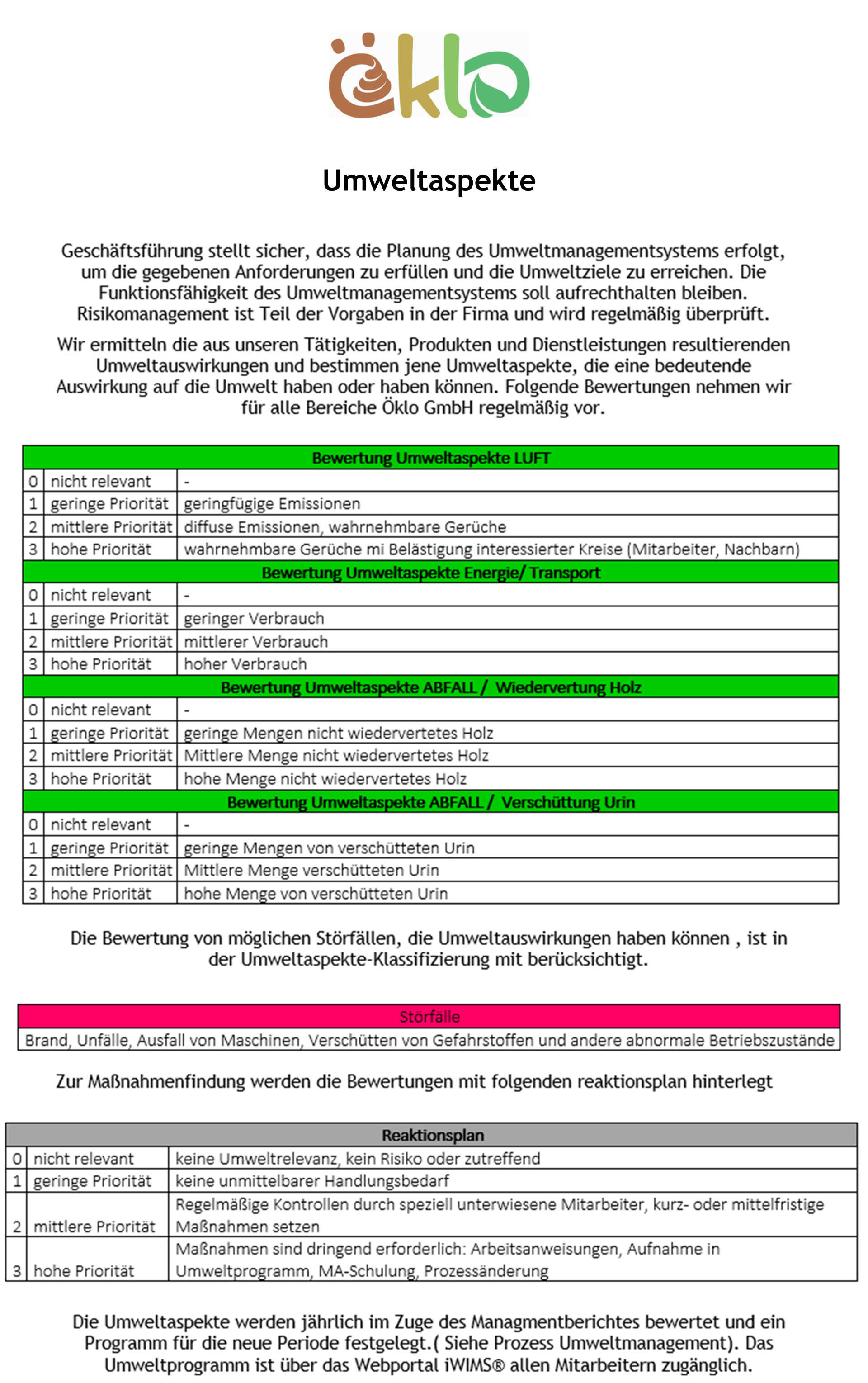 öklo

Umweltaspekte

Geschäftsführung stellt sicher, dass die Planung des Umweltmanagementsystems erfolgt, um die gegebenen Anforderungen zu erfüllen und die Umweltziele zu erreichen. Die Funktionsfähigkeit des Umweltmanagementsystems soll aufrechthalten bleiben. Risikomanagement ist Teil der Vorgaben in der Firma und wird regelmäßig überprüft.

Wir ermitteln die aus unseren Tätigkeiten, Produkten und Dienstleistungen resultierenden Umweltauswirkungen und bestimmen jene Umweltaspekte, die eine bedeutende Auswirkung auf die Umwelt haben oder haben können. Folgende Bewertungen nehmen wir für alle Bereiche Öklo GmbH regelmäßig vor.

| Bewertung Umweltaspekte LUFT | | |
|---|---|---|
| 0 | nicht relevant | - |
| 1 | geringe Priorität | geringfügige Emissionen |
| 2 | mittlere Priorität | diffuse Emissionen, wahrnehmbare Gerüche |
| 3 | hohe Priorität | wahrnehmbare Gerüche mi Belästigung interessierter Kreise (Mitarbeiter, Nachbarn) |
| Bewertung Umweltaspekte Energie/ Transport | | |
| 0 | nicht relevant | - |
| 1 | geringe Priorität | geringer Verbrauch |
| 2 | mittlere Priorität | mittlerer Verbrauch |
| 3 | hohe Priorität | hoher Verbrauch |
| Bewertung Umweltaspekte ABFALL / Wiedervertung Holz | | |
| 0 | nicht relevant | - |
| 1 | geringe Priorität | geringe Mengen nicht wiedervertetes Holz |
| 2 | mittlere Priorität | Mittlere Menge nicht wiedervertetes Holz |
| 3 | hohe Priorität | hohe Menge nicht wiedervertetes Holz |
| Bewertung Umweltaspekte ABFALL / Verschüttung Urin | | |
| 0 | nicht relevant | - |
| 1 | geringe Priorität | geringe Mengen von verschütteten Urin |
| 2 | mittlere Priorität | Mittlere Menge verschütteten Urin |
| 3 | hohe Priorität | hohe Menge von verschütteten Urin |

Die Bewertung von möglichen Störfällen, die Umweltauswirkungen haben können , ist in der Umweltaspekte-Klassifizierung mit berücksichtigt.

| Störfälle |
|---|
| Brand, Unfälle, Ausfall von Maschinen, Verschütten von Gefahrstoffen und andere abnormale Betriebszustände |

Zur Maßnahmenfindung werden die Bewertungen mit folgenden reaktionsplan hinterlegt

| Reaktionsplan | | |
|---|---|---|
| 0 | nicht relevant | keine Umweltrelevanz, kein Risiko oder zutreffend |
| 1 | geringe Priorität | keine unmittelbarer Handlungsbedarf |
| 2 | mittlere Priorität | Regelmäßige Kontrollen durch speziell unterwiesene Mitarbeiter, kurz- oder mittelfristige Maßnahmen setzen |
| 3 | hohe Priorität | Maßnahmen sind dringend erforderlich: Arbeitsanweisungen, Aufnahme in Umweltprogramm, MA-Schulung, Prozessänderung |

Die Umweltaspekte werden jährlich im Zuge des Managmentberichtes bewertet und ein Programm für die neue Periode festgelegt.( Siehe Prozess Umweltmanagement). Das Umweltprogramm ist über das Webportal iWIMS® allen Mitarbeitern zugänglich.